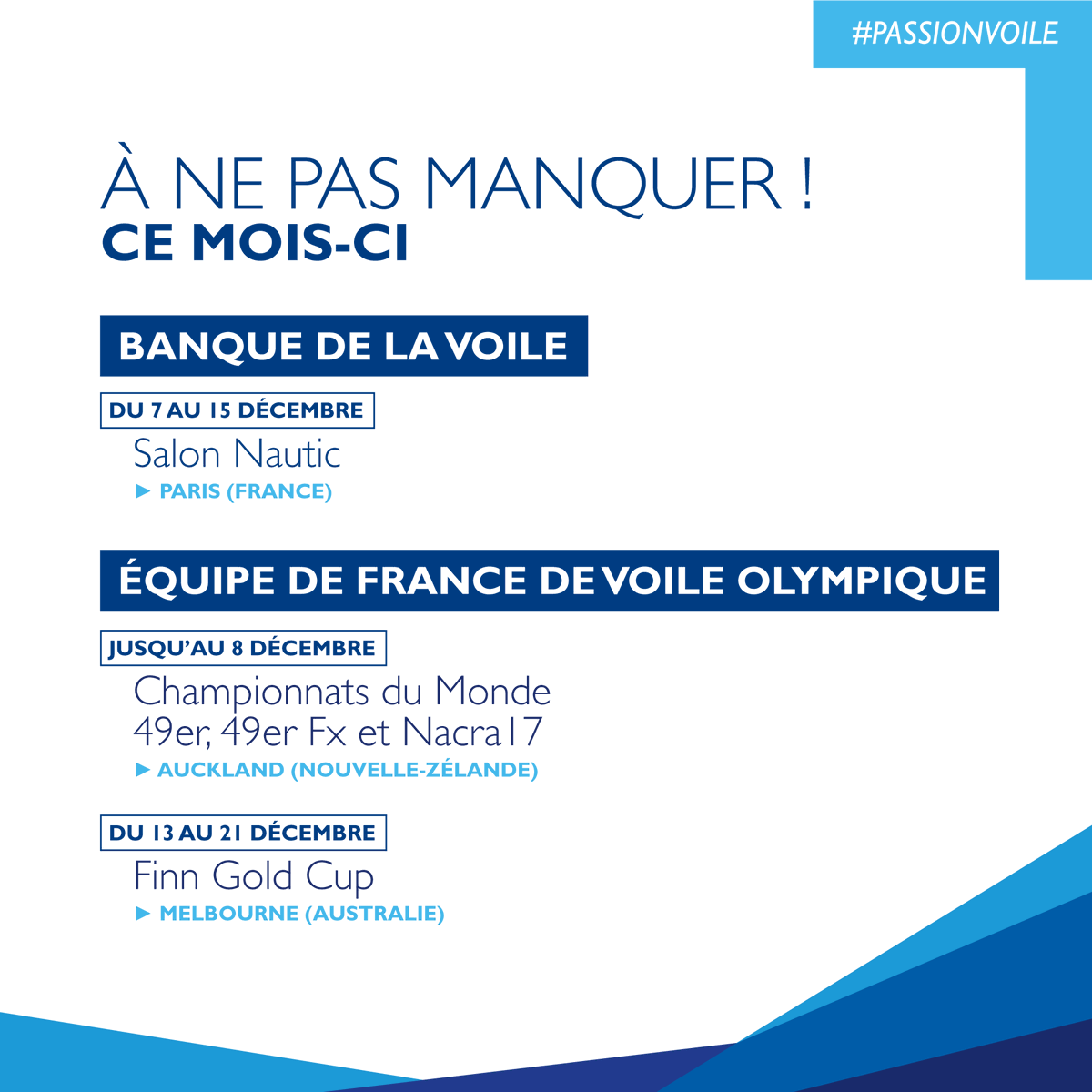 #PASSIONVOILE

À NE PAS MANQUER !
CE MOIS-CI

BANQUE DE LA VOILE

DU 7 AU 15 DÉCEMBRE
Salon Nautic
► PARIS (FRANCE)

ÉQUIPE DE FRANCE DE VOILE OLYMPIQUE

JUSQU'AU 8 DÉCEMBRE
Championnats du Monde
49er, 49er Fx et Nacra17
► AUCKLAND (NOUVELLE-ZÉLANDE)

DU 13 AU 21 DÉCEMBRE
Finn Gold Cup
► MELBOURNE (AUSTRALIE)